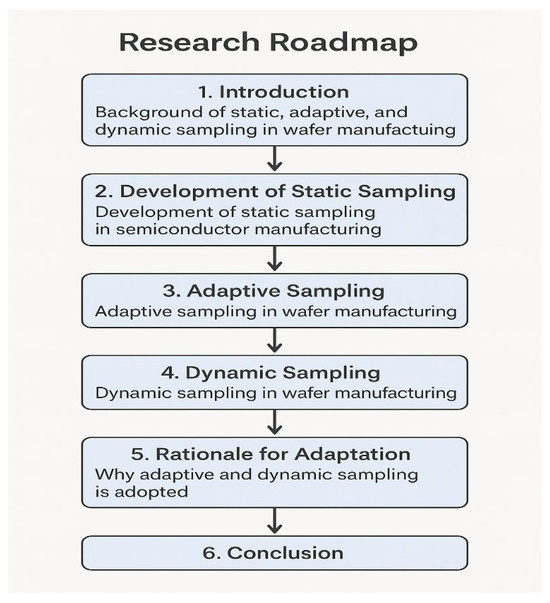 Research Roadmap

1. Introduction
Background of static, adaptive, and dynamic sampling in wafer manufactuing

2. Development of Static Sampling
Development of static sampling in semiconductor manufacturing

3. Adaptive Sampling
Adaptive sampling in wafer manufacturing

4. Dynamic Sampling
Dynamic sampling in wafer manufacturing

5. Rationale for Adaptation
Why adaptive and dynamic sampling is adopted

6. Conclusion